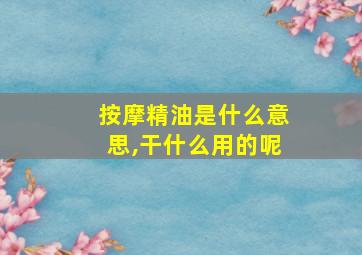 按摩精油是什么意思,干什么用的呢